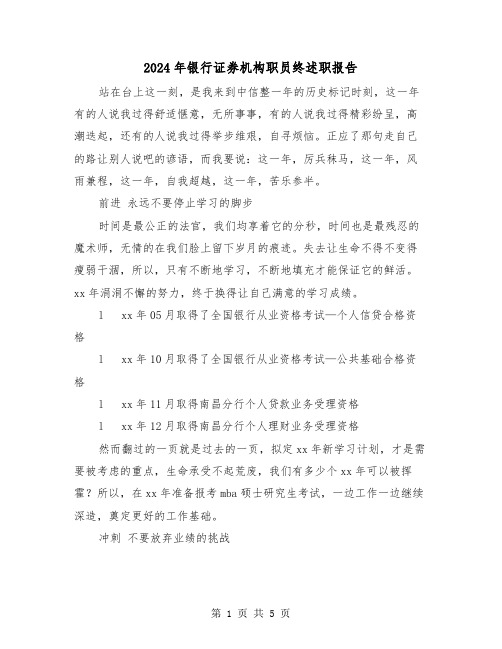 2024年银行证券机构职员终述职报告

站在台上这一刻，是我来到中信整一年的历史标记时刻，这一年有的人说我过得舒适惬意，无所事事，有的人说我过得精彩纷呈，高潮迭起，还有的人说我过得举步维艰，自寻烦恼。正应了那句走自己的路让别人说吧的谚语，而我要说：这一年，厉兵秣马，这一年，风雨兼程，这一年，自我超越，这一年，苦乐参半。

前进 永远不要停止学习的脚步

时间是最公正的法官，我们均享着它的分秒，时间也是最残忍的魔术师，无情的在我们脸上留下岁月的痕迹。失去让生命不得不变得瘦弱干涸，所以，只有不断地学习，不断地填充才能保证它的鲜活。xx年涓涓不懈的努力，终于换得让自己满意的学习成绩。

l　xx年05月取得了全国银行从业资格考试—个人信贷合格资格

l　xx年10月取得了全国银行从业资格考试—公共基础合格资格

l　xx年11月取得南昌分行个人贷款业务受理资格

l　xx年12月取得南昌分行个人理财业务受理资格

然而翻过的一页就是过去的一页，拟定xx年新学习计划，才是需要被考虑的重点，生命承受不起荒废，我们有多少个xx年可以被挥霍？所以，在xx年准备报考mba硕士研究生考试，一边工作一边继续深造，奠定更好的工作基础。

冲刺 不要放弃业绩的挑战

第 1 页 共 5 页